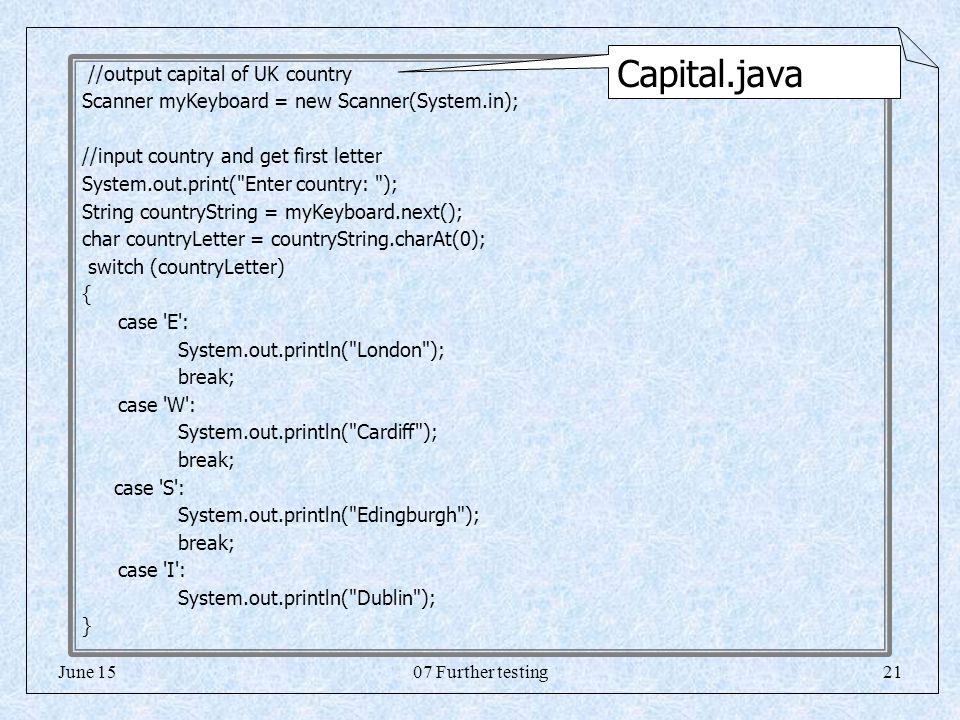 Capital.java

//output capital of UK country
Scanner myKeyboard = new Scanner(System.in);

//input country and get first letter
System.out.print("Enter country: ");
String countryString = myKeyboard.next();
char countryLetter = countryString.charAt(0);
switch (countryLetter)
{
case 'E':
System.out.println("London");
break;
case 'W':
System.out.println("Cardiff");
break;
case 'S':
System.out.println("Edingburgh");
break;
case 'I':
System.out.println("Dublin");
}

June 15

07 Further testing

21